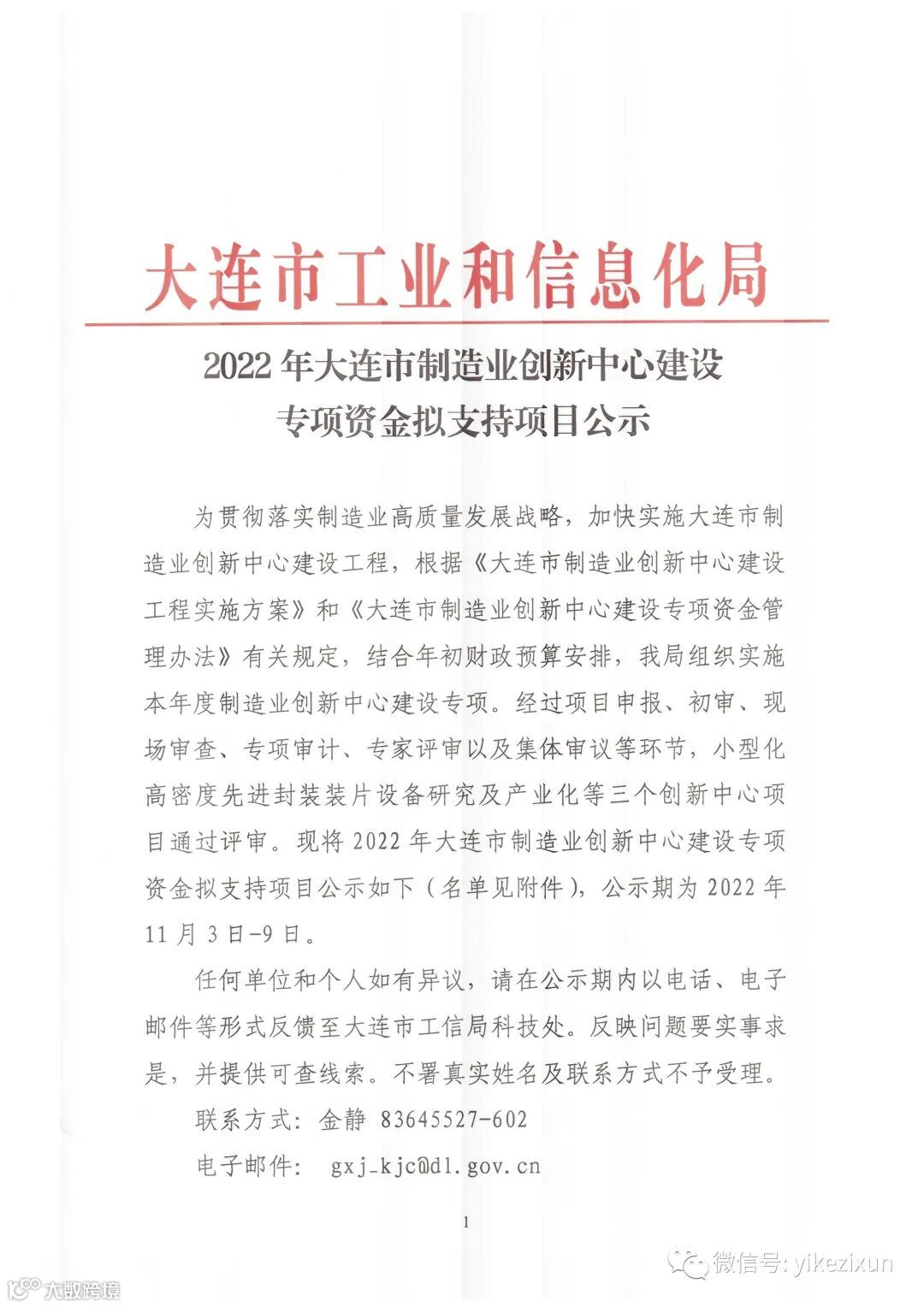 大连市工业和信息化局

2022 年大连市制造业创新中心建设专项资金拟支持项目公示

为贯彻落实制造业高质量发展战略，加快实施大连市制造业创新中心建设工程，根据《大连市制造业创新中心建设工程实施方案》和《大连市制造业创新中心建设专项资金管理办法》有关规定，结合年初财政预算安排，我局组织实施本年度制造业创新中心建设专项。经过项目申报、初审、现场审查、专项审计、专家评审以及集体审议等环节，小型化高密度先进封装装片设备研究及产业化等三个创新中心项目通过评审。现将 2022 年大连市制造业创新中心建设专项资金拟支持项目公示如下（名单见附件），公示期为 2022 年 11 月 3 日-9 日。

任何单位和个人如有异议，请在公示期内以电话、电子邮件等形式反馈至大连市工信局科技处。反映问题要实事求是，并提供可查线索。不署真实姓名及联系方式不予受理。

联系方式：金静 83645527-602

电子邮件： gxj_kjc@dl.gov.cn

1

微信号: yikezixun

大数跨境